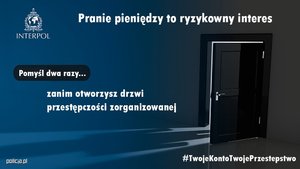 INTERPOL

Pranie pieniędzy to ryzykowny interes

Pomyśl dwa razy...

zanim otworzysz drzwi przestępczości zorganizowanej

policja.pl

#TwojeKontoTwojePrzestepstwo